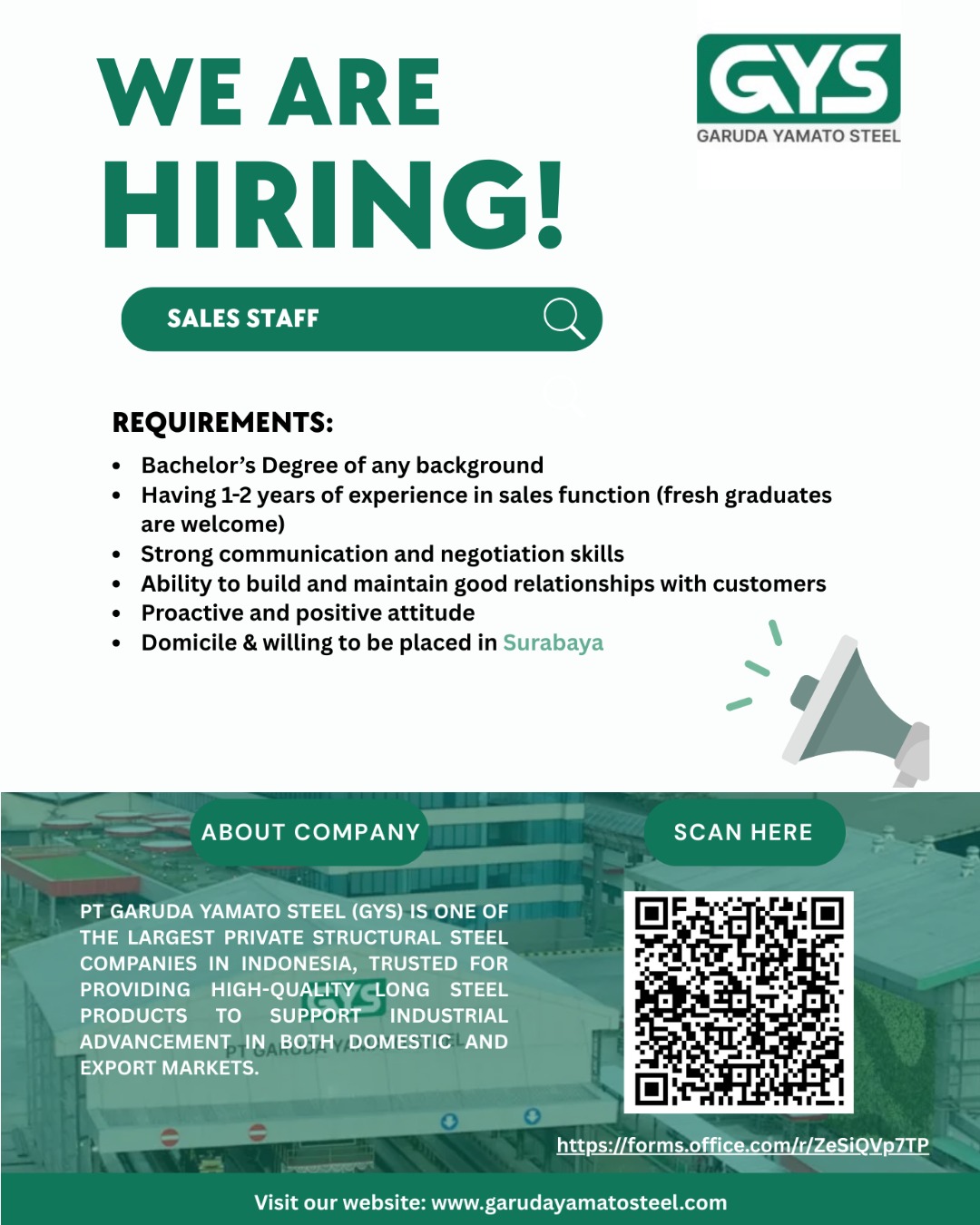 WE ARE HIRING!

GYS
GARUDA YAMATO STEEL

SALES STAFF

REQUIREMENTS:

- Bachelor's Degree of any background
- Having 1-2 years of experience in sales function (fresh graduates are welcome)
- Strong communication and negotiation skills
- Ability to build and maintain good relationships with customers
- Proactive and positive attitude
- Domicile & willing to be placed in Surabaya

ABOUT COMPANY

PT GARUDA YAMATO STEEL (GYS) IS ONE OF THE LARGEST PRIVATE STRUCTURAL STEEL COMPANIES IN INDONESIA, TRUSTED FOR PROVIDING HIGH-QUALITY LONG STEEL PRODUCTS TO SUPPORT INDUSTRIAL ADVANCEMENT IN BOTH DOMESTIC AND EXPORT MARKETS.

SCAN HERE

https://forms.office.com/r/ZeSiQVp7TP

Visit our website: www.garudayamatosteel.com